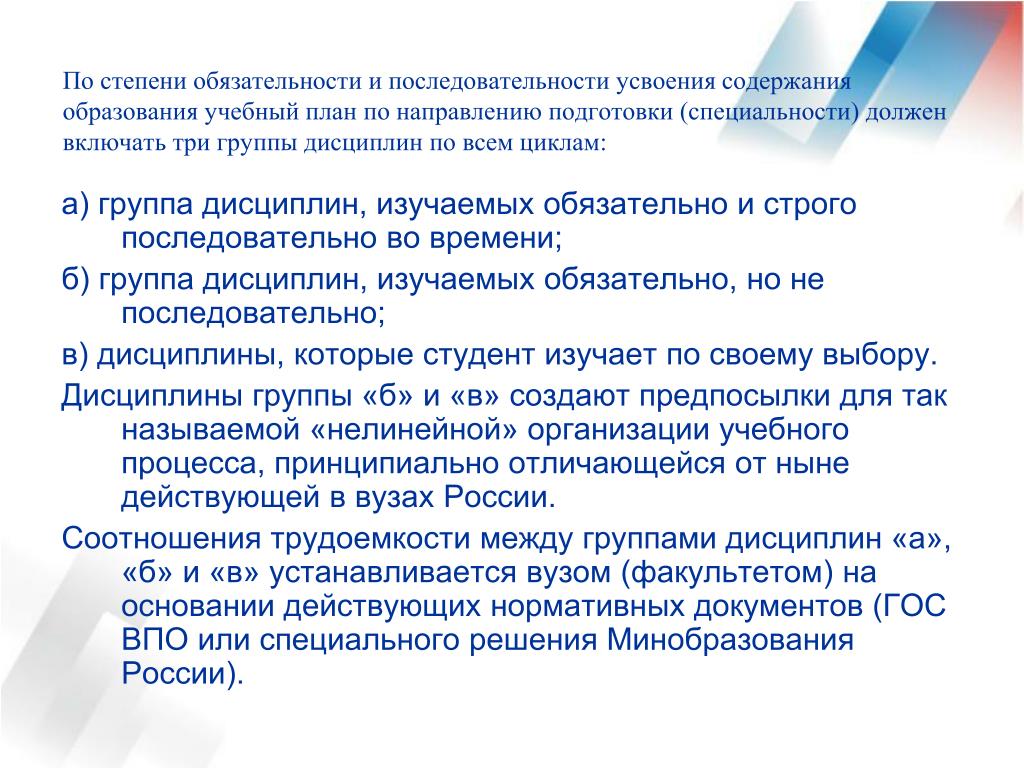 По степени обязательности и последовательности усвоения содержания образования учебный план по направлению подготовки (специальности) должен включать три группы дисциплин по всем циклам:

а) группа дисциплин, изучаемых обязательно и строго последовательно во времени;

б) группа дисциплин, изучаемых обязательно, но не последовательно;

в) дисциплины, которые студент изучает по своему выбору.

Дисциплины группы «б» и «в» создают предпосылки для так называемой «нелинейной» организации учебного процесса, принципиально отличающейся от ныне действующей в вузах России.

Соотношения трудоемкости между группами дисциплин «а», «б» и «в» устанавливается вузом (факультетом) на основании действующих нормативных документов (ГОС ВПО или специального решения Минобразования России).